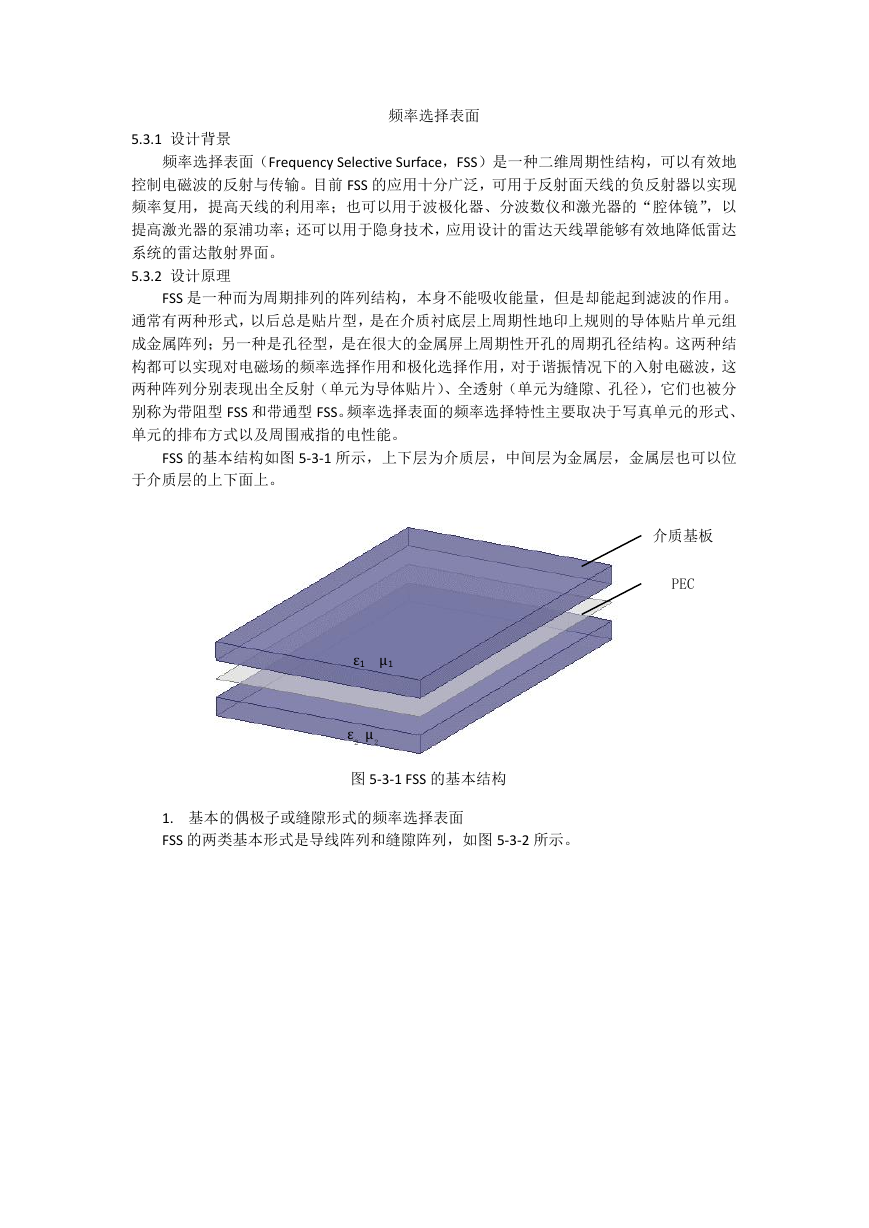 频率选择表面

5.3.1 设计背景

频率选择表面（Frequency Selective Surface，FSS）是一种二维周期性结构，可以有效地控制电磁波的反射与传输。目前 FSS 的应用十分广泛，可用于反射面天线的负反射器以实现频率复用，提高天线的利用率；也可以用于波极化器、分波数仪和激光器的“腔体镜”，以提高激光器的泵浦功率；还可以用于隐身技术，应用设计的雷达天线罩能够有效地降低雷达系统的雷达散射界面。

5.3.2 设计原理

FSS 是一种而为周期排列的阵列结构，本身不能吸收能量，但是却能起到滤波的作用。通常有两种形式，以后总是贴片型，是在介质衬底层上周期性地印上规则的导体贴片单元组成金属阵列；另一种是孔径型，是在很大的金属屏上周期性开孔的周期孔径结构。这两种结构都可以实现对电磁场的频率选择作用和极化选择作用，对于谐振情况下的入射电磁波，这两种阵列分别表现出全反射（单元为导体贴片）、全透射（单元为缝隙、孔径），它们也被分别称为带阻型 FSS 和带通型 FSS。频率选择表面的频率选择特性主要取决于写真单元的形式、单元的排布方式以及周围戒指的电性能。

FSS 的基本结构如图 5-3-1 所示，上下层为介质层，中间层为金属层，金属层也可以位于介质层的上下面上。

介质基板

PEC

$\varepsilon_1$ $\mu_1$

$\varepsilon_2$ $\mu_2$

图 5-3-1 FSS 的基本结构

1. 基本的偶极子或缝隙形式的频率选择表面

FSS 的两类基本形式是导线阵列和缝隙阵列，如图 5-3-2 所示。